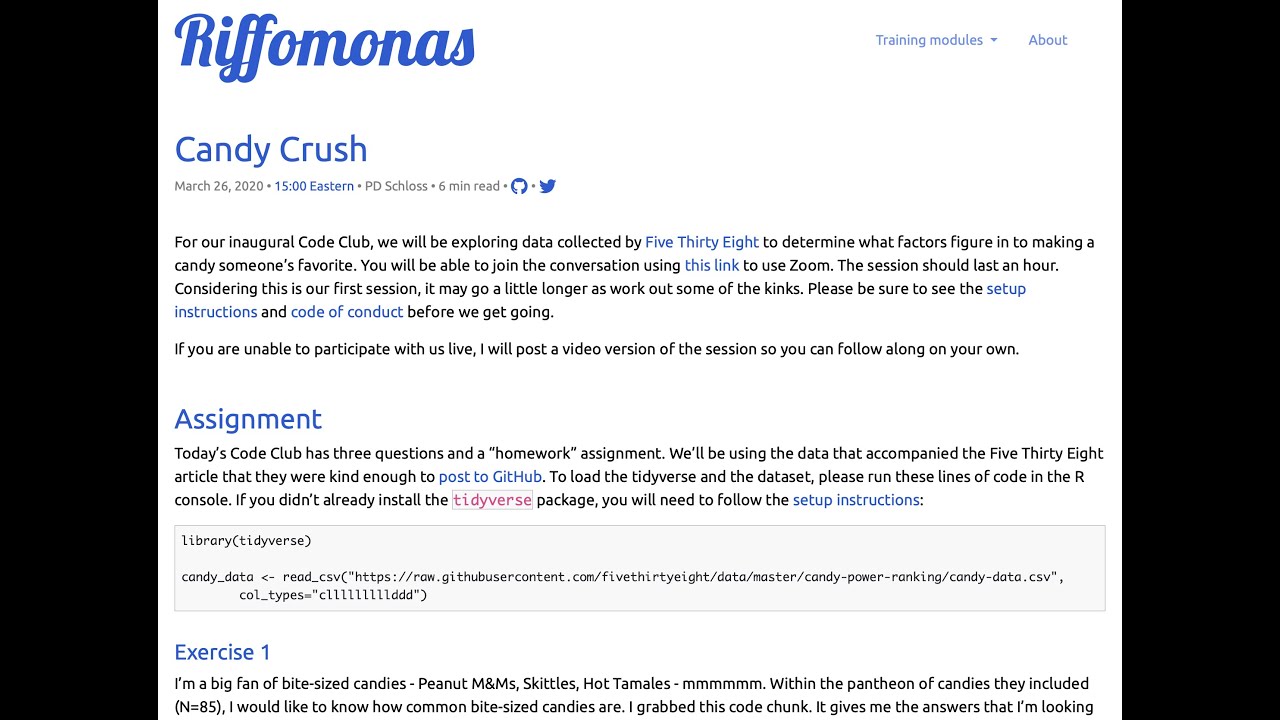 Riffomonas

Training modules About

Candy Crush

March 26, 2020 • 15:00 Eastern • PD Schloss • 6 min read • •

For our inaugural Code Club, we will be exploring data collected by Five Thirty Eight to determine what factors figure in to making a candy someone's favorite. You will be able to join the conversation using this link to use Zoom. The session should last an hour. Considering this is our first session, it may go a little longer as work out some of the kinks. Please be sure to see the setup instructions and code of conduct before we get going.

If you are unable to participate with us live, I will post a video version of the session so you can follow along on your own.

Assignment

Today's Code Club has three questions and a "homework" assignment. We'll be using the data that accompanied the Five Thirty Eight article that they were kind enough to post to GitHub. To load the tidyverse and the dataset, please run these lines of code in the R console. If you didn't already install the tidyverse package, you will need to follow the setup instructions:

library(tidyverse)

candy_data <- read_csv("https://raw.githubusercontent.com/fivethirtyeight/data/master/candy-power-ranking/candy-data.csv",
        col_types="clllllllllddd")

Exercise 1

I'm a big fan of bite-sized candies - Peanut M&Ms, Skittles, Hot Tamales - mmmmmm. Within the pantheon of candies they included (N=85), I would like to know how common bite-sized candies are. I grabbed this code chunk. It gives me the answers that I'm looking